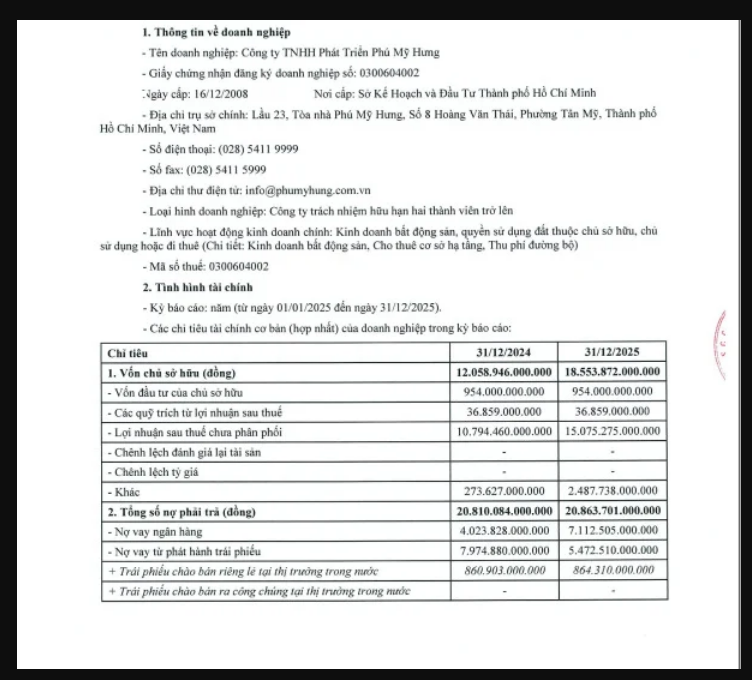 1. Thông tin về doanh nghiệp

- Tên doanh nghiệp: Công ty TNHH Phát Triển Phú Mỹ Hưng

- Giấy chứng nhận đăng ký doanh nghiệp số: 0300604002

Ngày cấp: 16/12/2008 Nơi cấp: Sở Kế Hoạch và Đầu Tư Thành phố Hồ Chí Minh

- Địa chỉ trụ sở chính: Lầu 23, Tòa nhà Phú Mỹ Hưng, Số 8 Hoàng Văn Thái, Phường Tân Mỹ, Thành phố Hồ Chí Minh, Việt Nam

- Số điện thoại: (028) 5411 9999

- Số fax: (028) 5411 5999

- Địa chỉ thư điện tử: info@phumyhung.com.vn

- Loại hình doanh nghiệp: Công ty trách nhiệm hữu hạn hai thành viên trở lên

- Lĩnh vực hoạt động kinh doanh chính: Kinh doanh bất động sản, quyền sử dụng đất thuộc chủ sở hữu, chủ sử dụng hoặc đi thuê (Chi tiết: Kinh doanh bất động sản, Cho thuê cơ sở hạ tầng, Thu phí đường bộ)

- Mã số thuế: 0300604002

2. Tình hình tài chính

- Kỳ báo cáo: năm (từ ngày 01/01/2025 đến ngày 31/12/2025).

- Các chỉ tiêu tài chính cơ bản (hợp nhất) của doanh nghiệp trong kỳ báo cáo:

| Chỉ tiêu | 31/12/2024 | 31/12/2025 |
|---|---|---|
| 1. Vốn chủ sở hữu (đồng) | 12.058.946.000.000 | 18.553.872.000.000 |
| - Vốn đầu tư của chủ sở hữu | 954.000.000.000 | 954.000.000.000 |
| - Các quỹ trích từ lợi nhuận sau thuế | 36.859.000.000 | 36.859.000.000 |
| - Lợi nhuận sau thuế chưa phân phối | 10.794.460.000.000 | 15.075.275.000.000 |
| - Chênh lệch đánh giá lại tài sản | - | - |
| - Chênh lệch tỷ giá | - | - |
| - Khác | 273.627.000.000 | 2.487.738.000.000 |
| 2. Tổng số nợ phải trả (đồng) | 20.810.084.000.000 | 20.863.701.000.000 |
| - Nợ vay ngân hàng | 4.023.828.000.000 | 7.112.505.000.000 |
| - Nợ vay từ phát hành trái phiếu | 7.974.880.000.000 | 5.472.510.000.000 |
| + Trái phiếu chào bán riêng lẻ tại thị trường trong nước | 860.903.000.000 | 864.310.000.000 |
| + Trái phiếu chào bán ra công chúng tại thị trường trong nước | - | - |